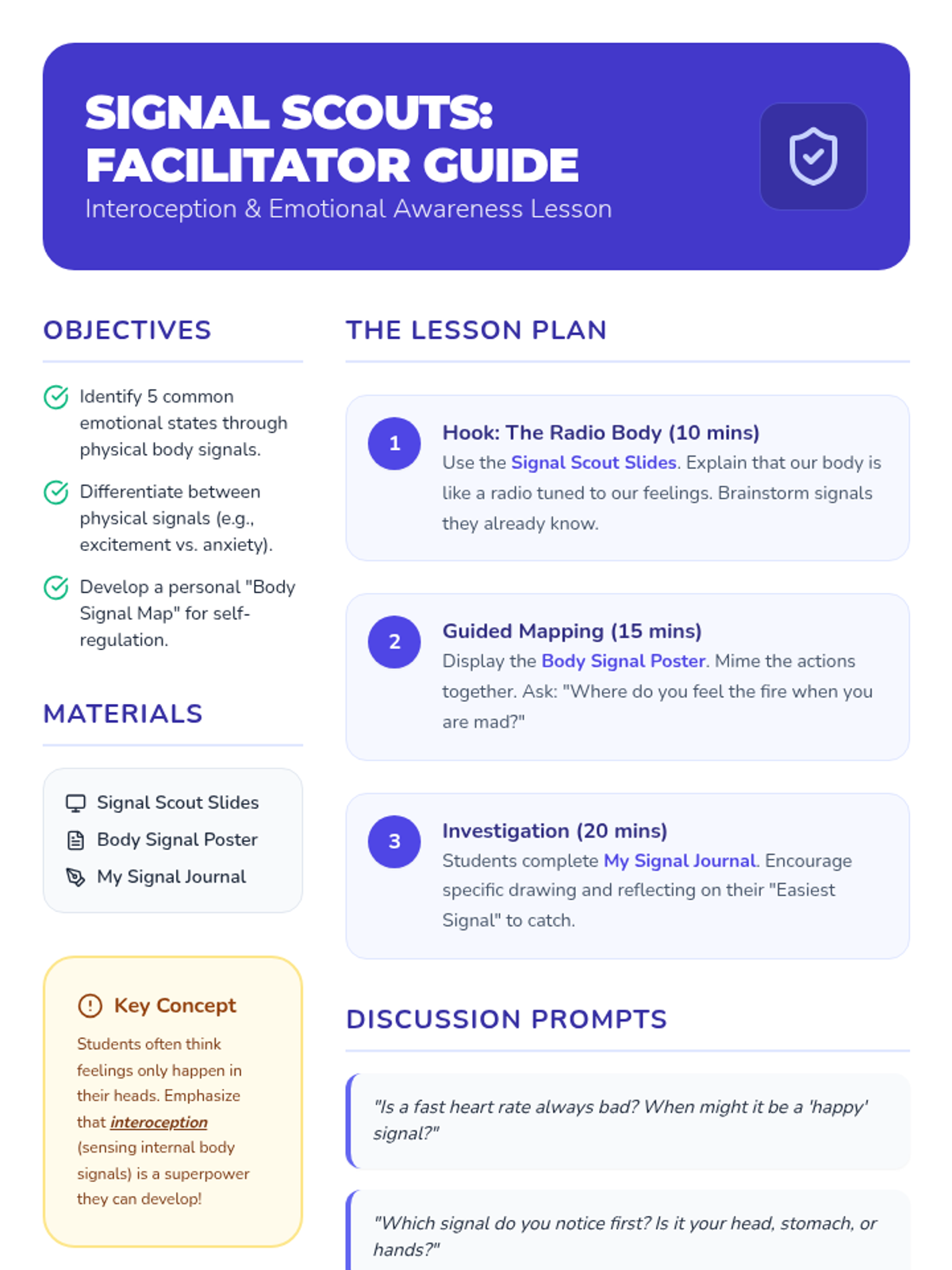 SIGNAL SCOUTS: FACILITATOR GUIDE

Interoception & Emotional Awareness Lesson

OBJECTIVES

Identify 5 common emotional states through physical body signals.

Differentiate between physical signals (e.g., excitement vs. anxiety).

Develop a personal "Body Signal Map" for self-regulation.

MATERIALS

Signal Scout Slides
Body Signal Poster
My Signal Journal

Key Concept

Students often think feelings only happen in their heads. Emphasize that interoception (sensing internal body signals) is a superpower they can develop!

THE LESSON PLAN

1
Hook: The Radio Body (10 mins)
Use the Signal Scout Slides. Explain that our body is like a radio tuned to our feelings. Brainstorm signals they already know.

2
Guided Mapping (15 mins)
Display the Body Signal Poster. Mime the actions together. Ask: "Where do you feel the fire when you are mad?"

3
Investigation (20 mins)
Students complete My Signal Journal. Encourage specific drawing and reflecting on their "Easiest Signal" to catch.

DISCUSSION PROMPTS

"Is a fast heart rate always bad? When might it be a 'happy' signal?"

"Which signal do you notice first? Is it your head, stomach, or hands?"